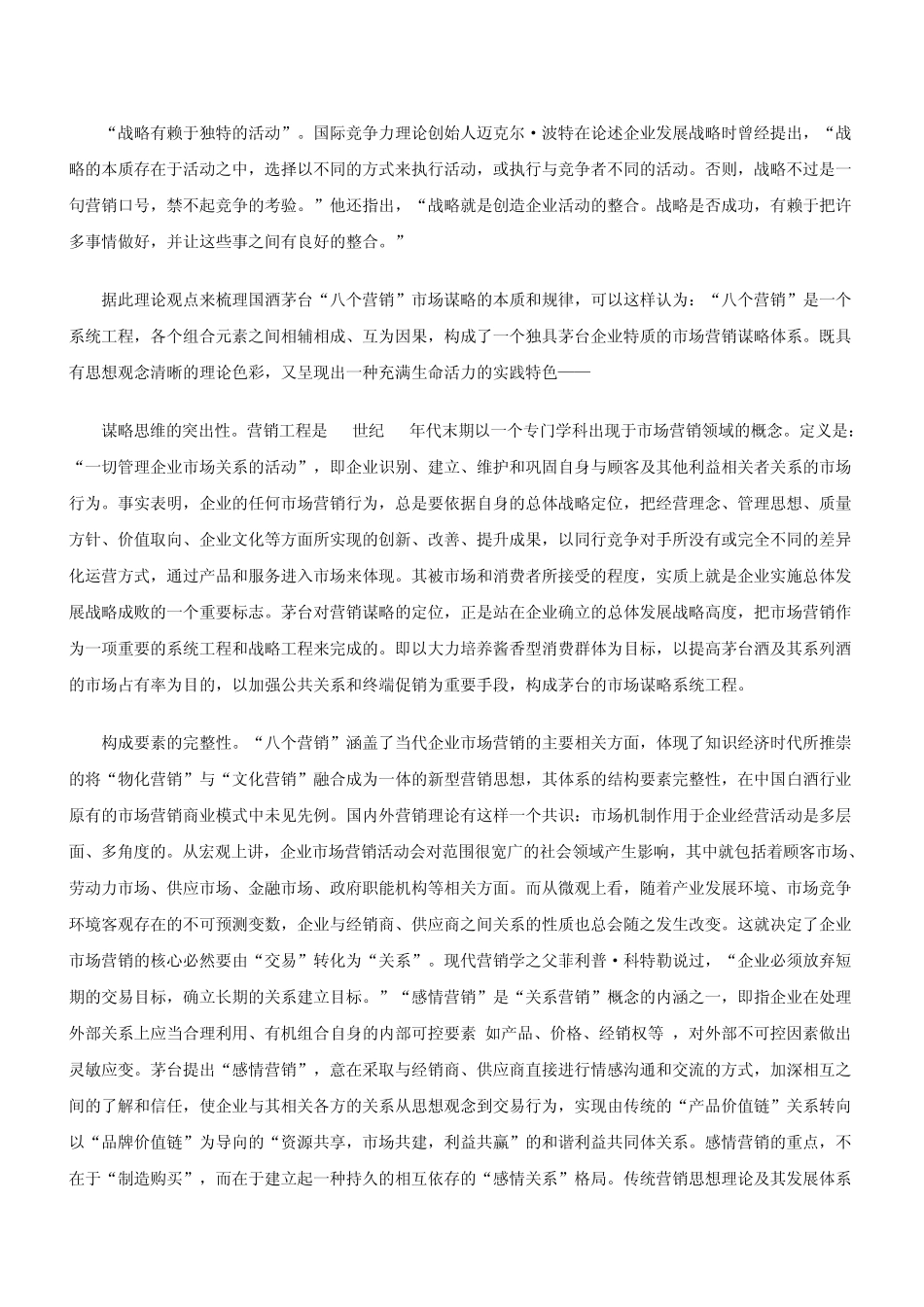 “战略有赖于独特的活动”。国际竞争力理论创始人迈克尔·波特在论述企业发展战略时曾经提出，“战略的本质存在于活动之中，选择以不同的方式来执行活动，或执行与竞争者不同的活动。否则，战略不过是一句营销口号，禁不起竞争的考验。”他还指出，“战略就是创造企业活动的整合。战略是否成功，有赖于把许多事情做好，并让这些事之间有良好的整合。”

据此理论观点来梳理国酒茅台“八个营销”市场谋略的本质和规律，可以这样认为：“八个营销”是一个系统工程，各个组合元素之间相辅相成、互为因果，构成了一个独具茅台企业特质的市场营销谋略体系。既具有思想观念清晰的理论色彩，又呈现出一种充满生命活力的实践特色——

谋略思维的突出性。营销工程是 世纪 年代末期以一个专门学科出现于市场营销领域的概念。定义是：“一切管理企业市场关系的活动”，即企业识别、建立、维护和巩固自身与顾客及其他利益相关者关系的市场行为。事实表明，企业的任何市场营销行为，总是要依据自身的总体战略定位，把经营理念、管理思想、质量方针、价值取向、企业文化等方面所实现的创新、改善、提升成果，以同行竞争对手所没有或完全不同的差异化运营方式，通过产品和服务进入市场来体现。其被市场和消费者所接受的程度，实质上就是企业实施总体发展战略成败的一个重要标志。茅台对营销谋略的定位，正是站在企业确立的总体发展战略高度，把市场营销作为一项重要的系统工程和战略工程来完成的。即以大力培养酱香型消费群体为目标，以提高茅台酒及其系列酒的市场占有率为目的，以加强公共关系和终端促销为重要手段，构成茅台的市场谋略系统工程。

构成要素的完整性。“八个营销”涵盖了当代企业市场营销的主要相关方面，体现了知识经济时代所推崇的将“物化营销”与“文化营销”融合成为一体的新型营销思想，其体系的结构要素完整性，在中国白酒行业原有的市场营销商业模式中未见先例。国内外营销理论有这样一个共识：市场机制作用于企业经营活动是多层面、多角度的。从宏观上讲，企业市场营销活动会对范围很宽广的社会领域产生影响，其中就包括着顾客市场、劳动力市场、供应市场、金融市场、政府职能机构等相关方面。而从微观上看，随着产业发展环境、市场竞争环境客观存在的不可预测变数，企业与经销商、供应商之间关系的性质也总会随之发生改变。这就决定了企业市场营销的核心必然要由“交易”转化为“关系”。现代营销学之父菲利普·科特勒说过，“企业必须放弃短期的交易目标，确立长期的关系建立目标。”“感情营销”是“关系营销”概念的内涵之一，即指企业在处理外部关系上应当合理利用、有机组合自身的内部可控要素 如产品、价格、经销权等 ，对外部不可控因素做出灵敏应变。茅台提出“感情营销”，意在采取与经销商、供应商直接进行情感沟通和交流的方式，加深相互之间的了解和信任，使企业与其相关各方的关系从思想观念到交易行为，实现由传统的“产品价值链”关系转向以“品牌价值链”为导向的“资源共享，市场共建，利益共赢”的和谐利益共同体关系。感情营销的重点，不在于“制造购买”，而在于建立起一种持久的相互依存的“感情关系”格局。传统营销思想理论及其发展体系